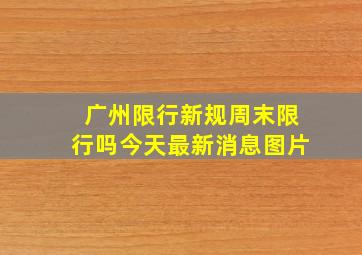 广州限行新规周末限行吗今天最新消息图片